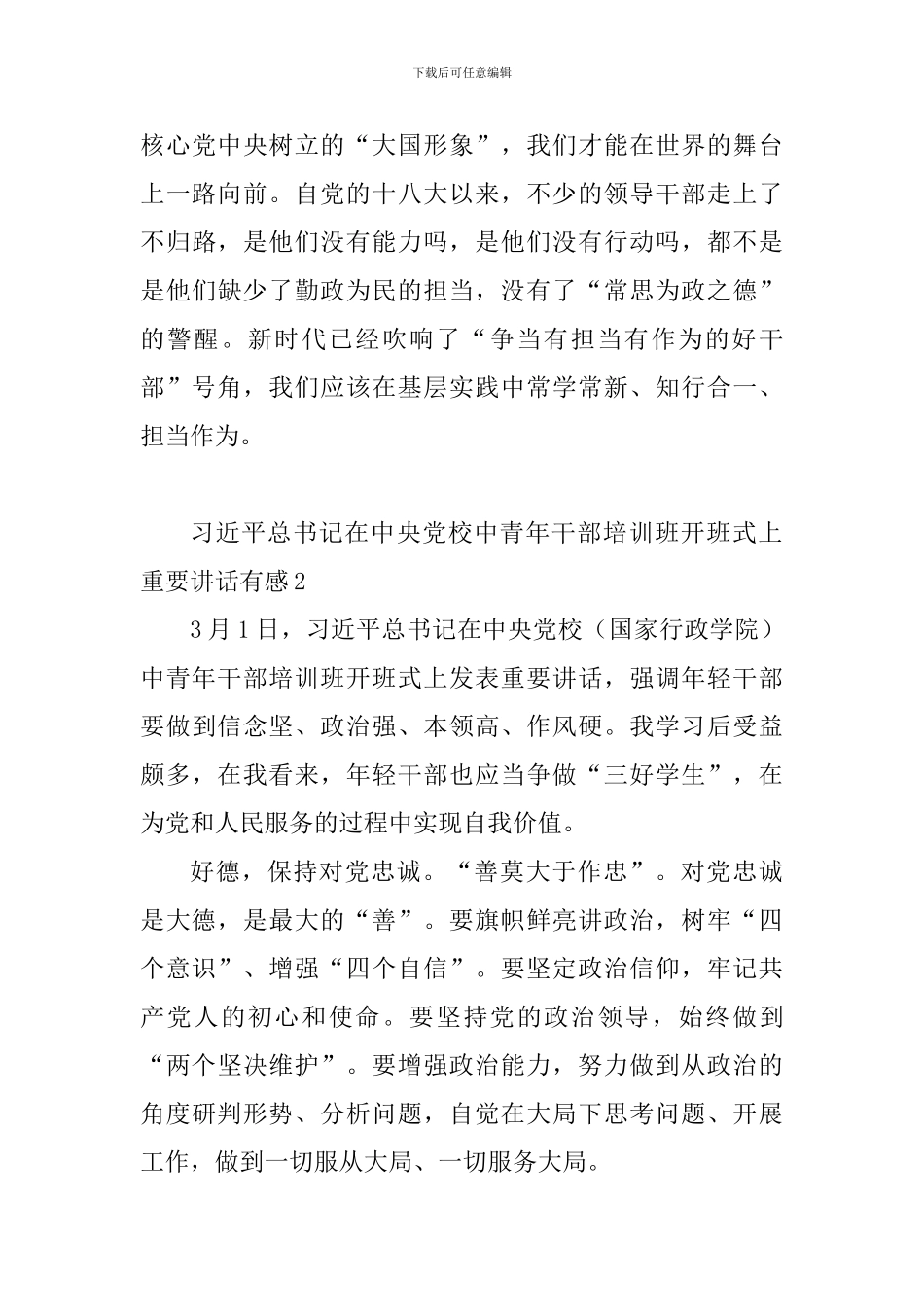 下载后可任意编辑

核心党中央树立的“大国形象”，我们才能在世界的舞台上一路向前。自党的十八大以来，不少的领导干部走上了不归路，是他们没有能力吗，是他们没有行动吗，都不是是他们缺少了勤政为民的担当，没有了“常思为政之德”的警醒。新时代已经吹响了“争当有担当有作为的好干部”号角，我们应该在基层实践中常学常新、知行合一、担当作为。

习近平总书记在中央党校中青年干部培训班开班式上重要讲话有感2

3月1日，习近平总书记在中央党校（国家行政学院）中青年干部培训班开班式上发表重要讲话，强调年轻干部要做到信念坚、政治强、本领高、作风硬。我学习后受益颇多，在我看来，年轻干部也应当争做“三好学生”，在为党和人民服务的过程中实现自我价值。

好德，保持对党忠诚。“善莫大于作忠”。对党忠诚是大德，是最大的“善”。要旗帜鲜亮讲政治，树牢“四个意识”、增强“四个自信”。要坚定政治信仰，牢记共产党人的初心和使命。要坚持党的政治领导，始终做到“两个坚决维护”。要增强政治能力，努力做到从政治的角度研判形势、分析问题，自觉在大局下思考问题、开展工作，做到一切服从大局、一切服务大局。